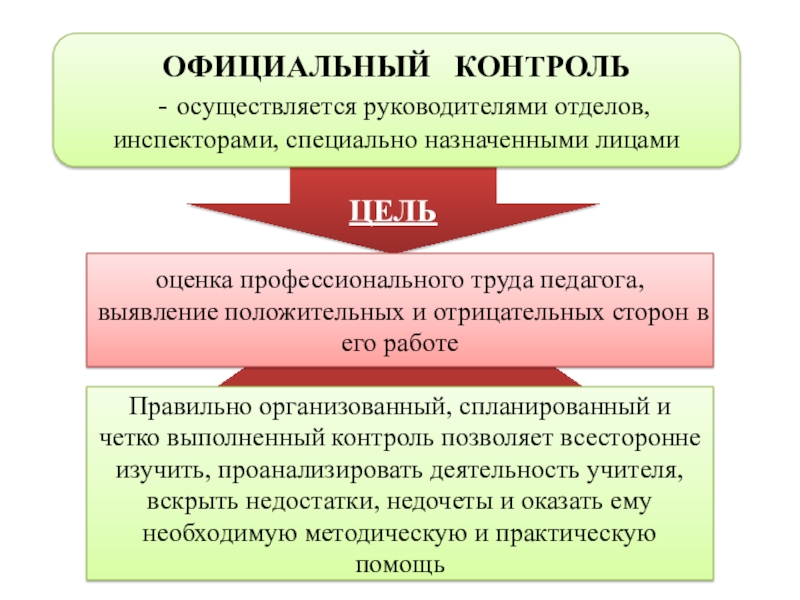 ОФИЦИАЛЬНЫЙ КОНТРОЛЬ

- осуществляется руководителями отделов, инспекторами, специально назначенными лицами

ЦЕЛЬ

оценка профессионального труда педагога, выявление положительных и отрицательных сторон в его работе

Правильно организованный, спланированный и четко выполненный контроль позволяет всесторонне изучить, проанализировать деятельность учителя, вскрыть недостатки, недочеты и оказать ему необходимую методическую и практическую помощь